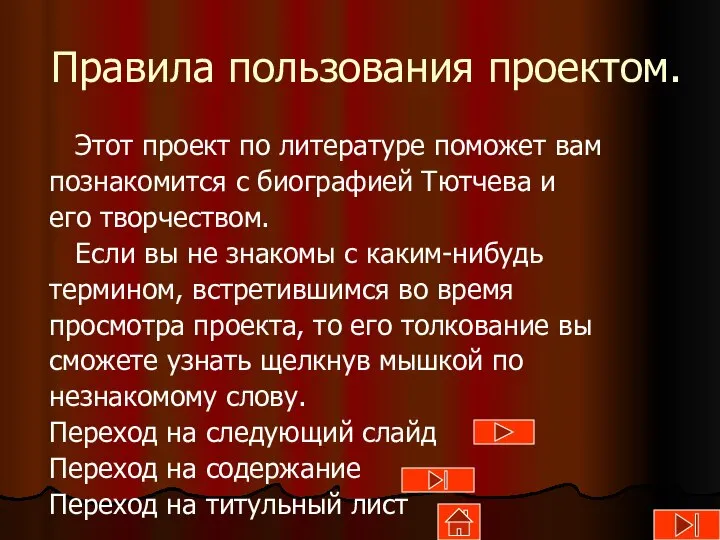 Правила пользования проектом.

Этот проект по литературе поможет вам познакомится с биографией Тютчева и его творчеством.

Если вы не знакомы с каким-нибудь термином, встретившимся во время просмотра проекта, то его толкование вы сможете узнать щелкнув мышкой по незнакомому слову.

Переход на следующий слайд

Переход на содержание

Переход на титульный лист